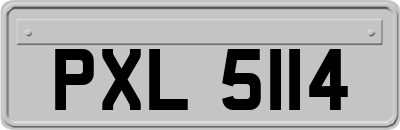 PXL 5114